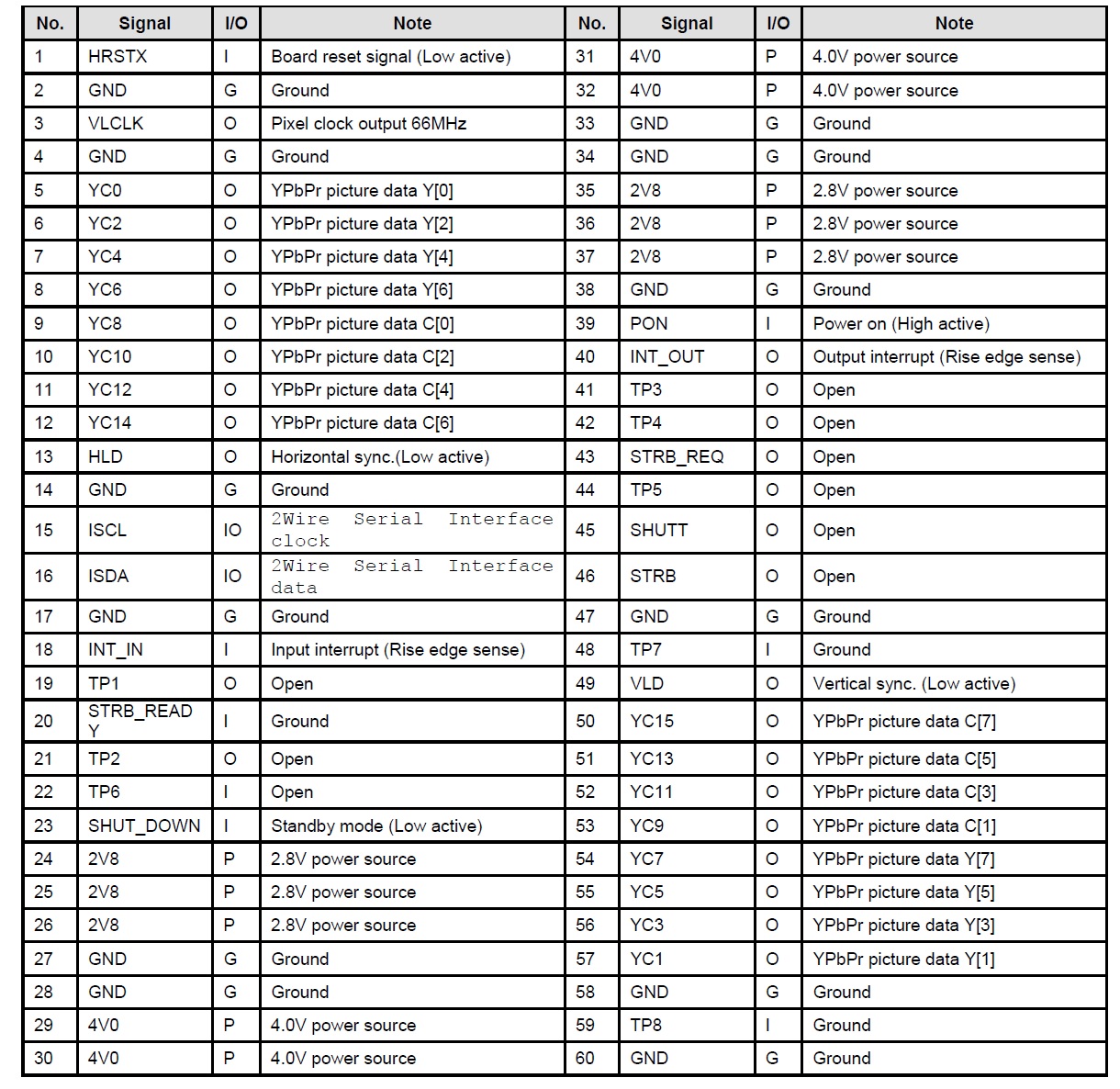 | No. | Signal | I/O | Note | No. | Signal | I/O | Note |
|---|---|---|---|---|---|---|---|
| 1 | HRSTX | I | Board reset signal (Low active) | 31 | 4V0 | P | 4.0V power source |
| 2 | GND | G | Ground | 32 | 4V0 | P | 4.0V power source |
| 3 | VLCLK | O | Pixel clock output 66MHz | 33 | GND | G | Ground |
| 4 | GND | G | Ground | 34 | GND | G | Ground |
| 5 | YC0 | O | YPbPr picture data Y[0] | 35 | 2V8 | P | 2.8V power source |
| 6 | YC2 | O | YPbPr picture data Y[2] | 36 | 2V8 | P | 2.8V power source |
| 7 | YC4 | O | YPbPr picture data Y[4] | 37 | 2V8 | P | 2.8V power source |
| 8 | YC6 | O | YPbPr picture data Y[6] | 38 | GND | G | Ground |
| 9 | YC8 | O | YPbPr picture data C[0] | 39 | PON | I | Power on (High active) |
| 10 | YC10 | O | YPbPr picture data C[2] | 40 | INT_OUT | O | Output interrupt (Rise edge sense) |
| 11 | YC12 | O | YPbPr picture data C[4] | 41 | TP3 | O | Open |
| 12 | YC14 | O | YPbPr picture data C[6] | 42 | TP4 | O | Open |
| 13 | HLD | O | Horizontal sync.(Low active) | 43 | STRB_REQ | O | Open |
| 14 | GND | G | Ground | 44 | TP5 | O | Open |
| 15 | ISCL | IO | 2Wire Serial Interface clock | 45 | SHUTT | O | Open |
| 16 | ISDA | IO | 2Wire Serial Interface data | 46 | STRB | O | Open |
| 17 | GND | G | Ground | 47 | GND | G | Ground |
| 18 | INT_IN | I | Input interrupt (Rise edge sense) | 48 | TP7 | I | Ground |
| 19 | TP1 | O | Open | 49 | VLD | O | Vertical sync. (Low active) |
| 20 | STRB_READY | I | Ground | 50 | YC15 | O | YPbPr picture data C[7] |
| 21 | TP2 | O | Open | 51 | YC13 | O | YPbPr picture data C[5] |
| 22 | TP6 | I | Open | 52 | YC11 | O | YPbPr picture data C[3] |
| 23 | SHUT_DOWN | I | Standby mode (Low active) | 53 | YC9 | O | YPbPr picture data C[1] |
| 24 | 2V8 | P | 2.8V power source | 54 | YC7 | O | YPbPr picture data Y[7] |
| 25 | 2V8 | P | 2.8V power source | 55 | YC5 | O | YPbPr picture data Y[5] |
| 26 | 2V8 | P | 2.8V power source | 56 | YC3 | O | YPbPr picture data Y[3] |
| 27 | GND | G | Ground | 57 | YC1 | O | YPbPr picture data Y[1] |
| 28 | GND | G | Ground | 58 | GND | G | Ground |
| 29 | 4V0 | P | 4.0V power source | 59 | TP8 | I | Ground |
| 30 | 4V0 | P | 4.0V power source | 60 | GND | G | Ground |